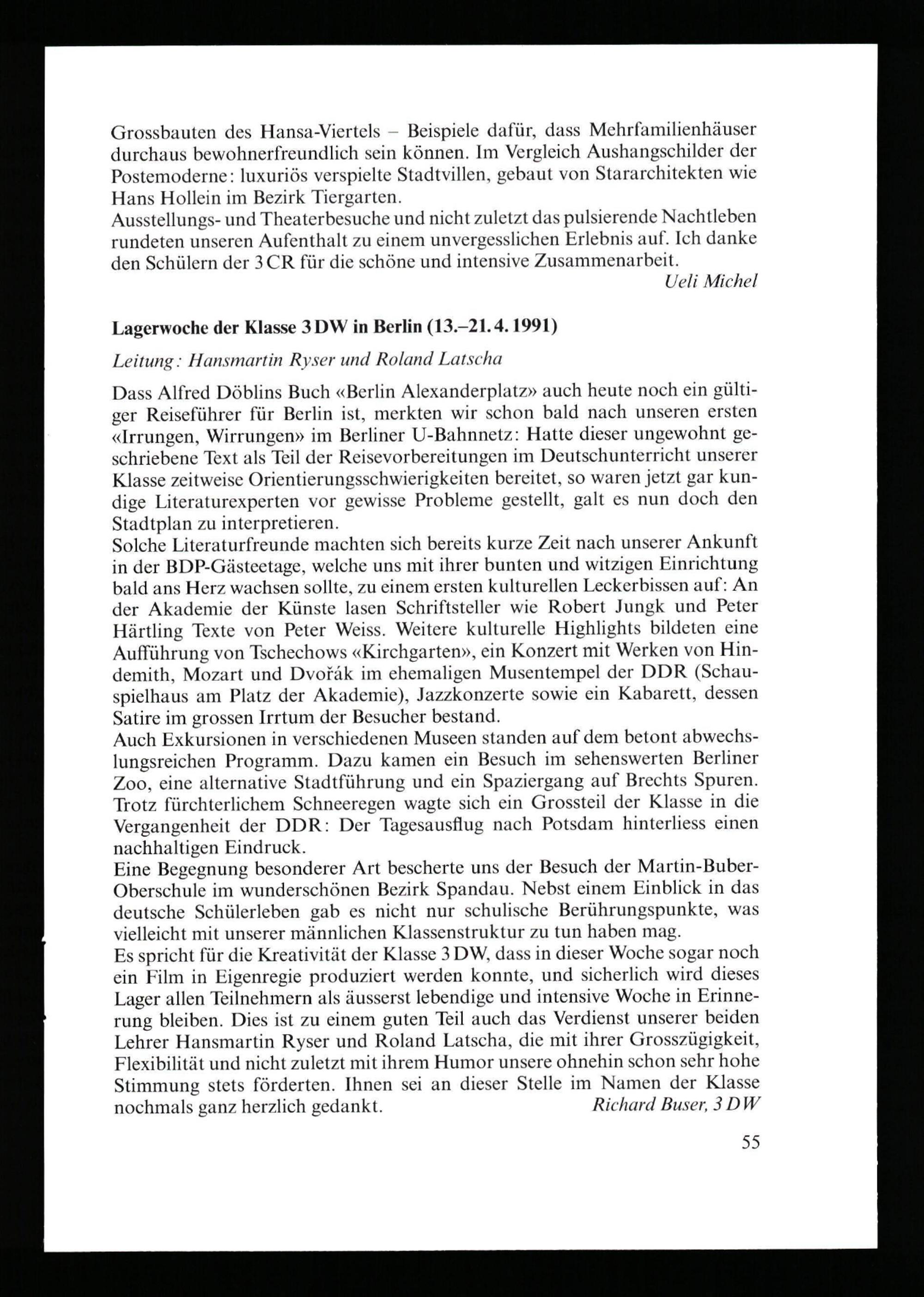 Grossbauten des Hansa-Viertels – Beispiele dafür, dass Mehrfamilienhäuser durchaus bewohnerfreundlich sein können. Im Vergleich Aushangschilder der Postemoderne: luxuriös verspielte Stadtvillen, gebaut von Stararchitekten wie Hans Hollein im Bezirk Tiergarten.
Ausstellungs- und Theaterbesuche und nicht zuletzt das pulsierende Nachtleben rundeten unseren Aufenthalt zu einem unvergesslichen Erlebnis auf. Ich danke den Schülern der 3 CR für die schöne und intensive Zusammenarbeit.
Ueli Michel

Lagerwoche der Klasse 3 DW in Berlin (13.–21. 4. 1991)

Leitung: Hansmartin Ryser und Roland Latscha

Dass Alfred Döblins Buch «Berlin Alexanderplatz» auch heute noch ein gültiger Reiseführer für Berlin ist, merkten wir schon bald nach unseren ersten «Irrungen, Wirrungen» im Berliner U-Bahnnetz: Hatte dieser ungewohnt geschriebene Text als Teil der Reisevorbereitungen im Deutschunterricht unserer Klasse zeitweise Orientierungsschwierigkeiten bereitet, so waren jetzt gar kundige Literaturexperten vor gewisse Probleme gestellt, galt es nun doch den Stadtplan zu interpretieren.
Solche Literaturfreunde machten sich bereits kurze Zeit nach unserer Ankunft in der BDP-Gästeetage, welche uns mit ihrer bunten und witzigen Einrichtung bald ans Herz wachsen sollte, zu einem ersten kulturellen Leckerbissen auf: An der Akademie der Künste lasen Schriftsteller wie Robert Jungk und Peter Härtling Texte von Peter Weiss. Weitere kulturelle Highlights bildeten eine Aufführung von Tschechows «Kirchgarten», ein Konzert mit Werken von Hindemith, Mozart und Dvořák im ehemaligen Musentempel der DDR (Schauspielhaus am Platz der Akademie), Jazzkonzerte sowie ein Kabarett, dessen Satire im grossen Irrtum der Besucher bestand.
Auch Exkursionen in verschiedenen Museen standen auf dem betont abwechslungsreichen Programm. Dazu kamen ein Besuch im sehenswerten Berliner Zoo, eine alternative Stadtführung und ein Spaziergang auf Brechts Spuren. Trotz fürchterlichem Schneeregen wagte sich ein Grossteil der Klasse in die Vergangenheit der DDR: Der Tagesausflug nach Potsdam hinterliess einen nachhaltigen Eindruck.
Eine Begegnung besonderer Art bescherte uns der Besuch der Martin-Buber-Oberschule im wunderschönen Bezirk Spandau. Nebst einem Einblick in das deutsche Schülerleben gab es nicht nur schulische Berührungspunkte, was vielleicht mit unserer männlichen Klassenstruktur zu tun haben mag.
Es spricht für die Kreativität der Klasse 3 DW, dass in dieser Woche sogar noch ein Film in Eigenregie produziert werden konnte, und sicherlich wird dieses Lager allen Teilnehmern als äusserst lebendige und intensive Woche in Erinnerung bleiben. Dies ist zu einem guten Teil auch das Verdienst unserer beiden Lehrer Hansmartin Ryser und Roland Latscha, die mit ihrer Grosszügigkeit, Flexibilität und nicht zuletzt mit ihrem Humor unsere ohnehin schon sehr hohe Stimmung stets förderten. Ihnen sei an dieser Stelle im Namen der Klasse nochmals ganz herzlich gedankt.
Richard Buser, 3 DW

55